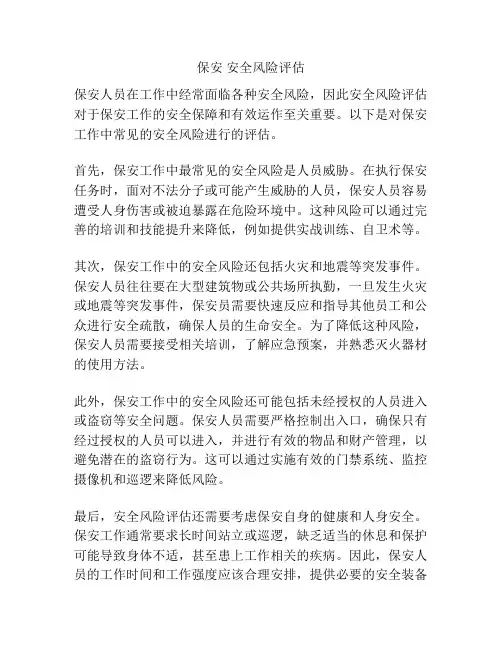 保安 安全风险评估

保安人员在工作中经常面临各种安全风险，因此安全风险评估对于保安工作的安全保障和有效运作至关重要。以下是对保安工作中常见的安全风险进行的评估。

首先，保安工作中最常见的安全风险是人员威胁。在执行保安任务时，面对不法分子或可能产生威胁的人员，保安人员容易遭受人身伤害或被迫暴露在危险环境中。这种风险可以通过完善的培训和技能提升来降低，例如提供实战训练、自卫术等。

其次，保安工作中的安全风险还包括火灾和地震等突发事件。保安人员往往要在大型建筑物或公共场所执勤，一旦发生火灾或地震等突发事件，保安员需要快速反应和指导其他员工和公众进行安全疏散，确保人员的生命安全。为了降低这种风险，保安人员需要接受相关培训，了解应急预案，并熟悉灭火器材的使用方法。

此外，保安工作中的安全风险还可能包括未经授权的人员进入或盗窃等安全问题。保安人员需要严格控制出入口，确保只有经过授权的人员可以进入，并进行有效的物品和财产管理，以避免潜在的盗窃行为。这可以通过实施有效的门禁系统、监控摄像机和巡逻来降低风险。

最后，安全风险评估还需要考虑保安自身的健康和人身安全。保安工作通常要求长时间站立或巡逻，缺乏适当的休息和保护可能导致身体不适，甚至患上工作相关的疾病。因此，保安人员的工作时间和工作强度应该合理安排，提供必要的安全装备